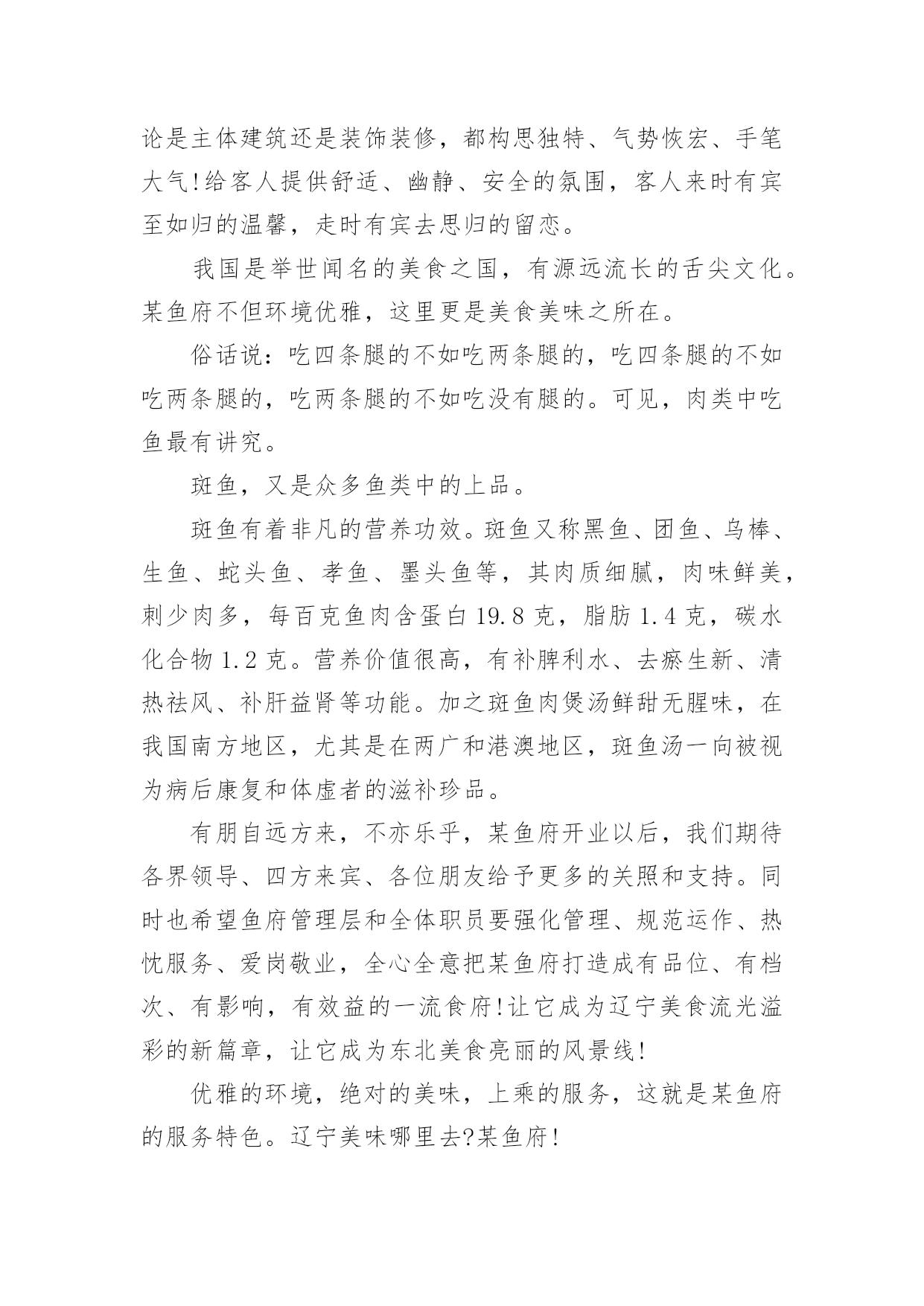 论是主体建筑还是装饰装修，都构思独特、气势恢宏、手笔大气!给客人提供舒适、幽静、安全的氛围，客人来时有宾至如归的温馨，走时有宾去思归的留恋。

我国是举世闻名的美食之国，有源远流长的舌尖文化。某鱼府不但环境优雅，这里更是美食美味之所在。

俗话说：吃四条腿的不如吃两条腿的，吃四条腿的不如吃两条腿的，吃两条腿的不如吃没有腿的。可见，肉类中吃鱼最有讲究。

斑鱼，又是众多鱼类中的上品。

斑鱼有着非凡的营养功效。斑鱼又称黑鱼、团鱼、乌棒、生鱼、蛇头鱼、孝鱼、墨头鱼等，其肉质细腻，肉味鲜美，刺少肉多，每百克鱼肉含蛋白 19.8 克，脂肪 1.4 克，碳水化合物 1.2 克。营养价值很高，有补脾利水、去瘀生新、清热祛风、补肝益肾等功能。加之斑鱼肉煲汤鲜甜无腥味，在我国南方地区，尤其是在两广和港澳地区，斑鱼汤一向被视为病后康复和体虚者的滋补珍品。

有朋自远方来，不亦乐乎，某鱼府开业以后，我们期待各界领导、四方来宾、各位朋友给予更多的关照和支持。同时也希望鱼府管理层和全体职员要强化管理、规范运作、热忱服务、爱岗敬业，全心全意把某鱼府打造成有品位、有档次、有影响，有效益的一流食府!让它成为辽宁美食流光溢彩的新篇章，让它成为东北美食亮丽的风景线!

优雅的环境，绝对的美味，上乘的服务，这就是某鱼府的服务特色。辽宁美味哪里去?某鱼府!